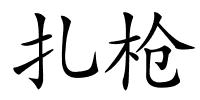 扎枪